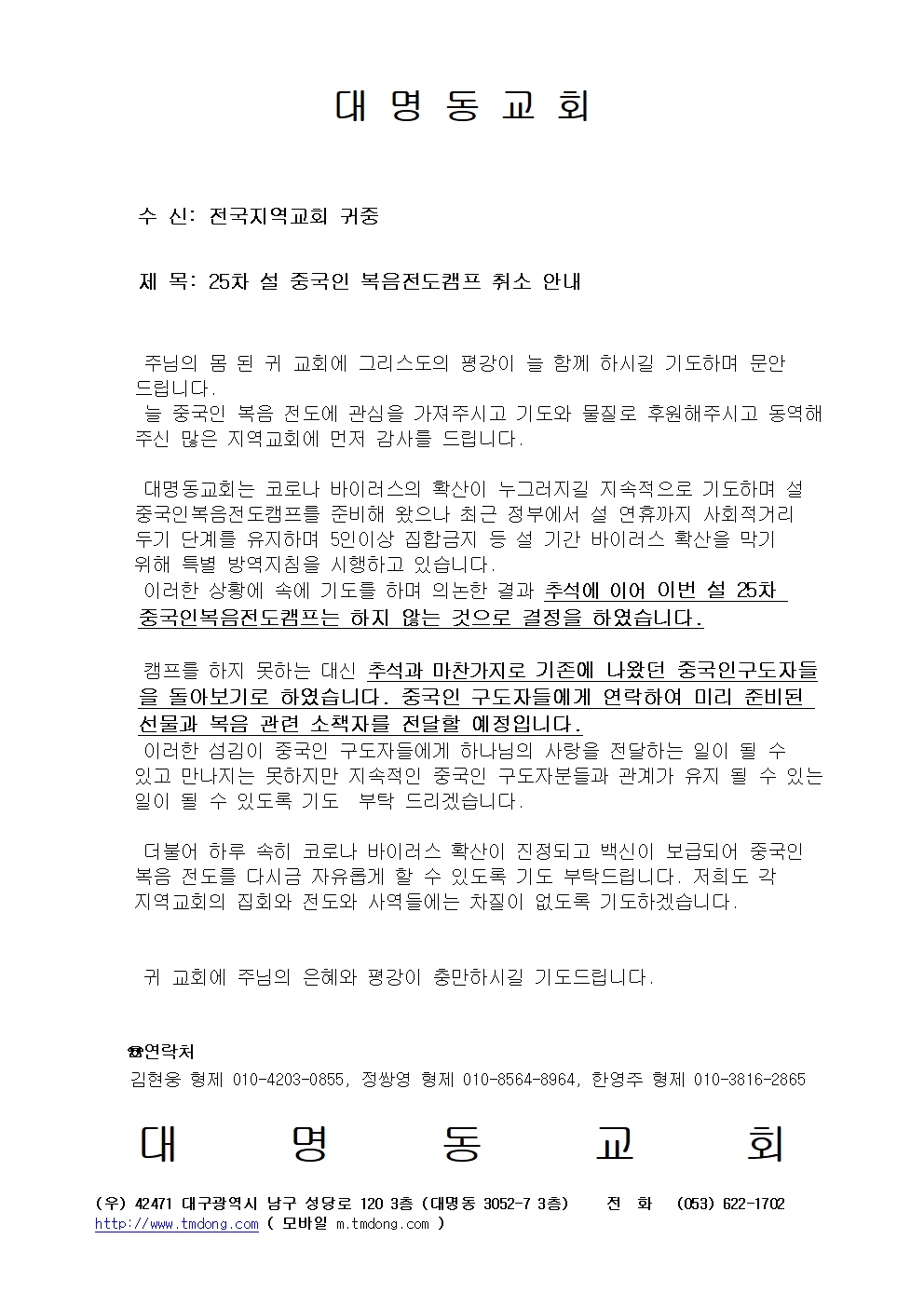 대 명 동 교 회

수 신: 전국지역교회 귀중

제 목: 25차 설 중국인 복음전도캠프 취소 안내

주님의 몸 된 귀 교회에 그리스도의 평강이 늘 함께 하시길 기도하며 문안 드립니다.
늘 중국인 복음 전도에 관심을 가져주시고 기도와 물질로 후원해주시고 동역해 주신 많은 지역교회에 먼저 감사를 드립니다.

대명동교회는 코로나 바이러스의 확산이 누그러지길 지속적으로 기도하며 설 중국인복음전도캠프를 준비해 왔으나 최근 정부에서 설 연휴까지 사회적거리 두기 단계를 유지하며 5인이상 집합금지 등 설 기간 바이러스 확산을 막기 위해 특별 방역지침을 시행하고 있습니다.
이러한 상황에 속에 기도를 하며 의논한 결과 추석에 이어 이번 설 25차 중국인복음전도캠프는 하지 않는 것으로 결정을 하였습니다.

캠프를 하지 못하는 대신 추석과 마찬가지로 기존에 나왔던 중국인구도자들을 돌아보기로 하였습니다. 중국인 구도자들에게 연락하여 미리 준비된 선물과 복음 관련 소책자를 전달할 예정입니다.
이러한 섬김이 중국인 구도자들에게 하나님의 사랑을 전달하는 일이 될 수 있고 만나지는 못하지만 지속적인 중국인 구도자분들과 관계가 유지 될 수 있는 일이 될 수 있도록 기도 부탁 드리겠습니다.

더불어 하루 속히 코로나 바이러스 확산이 진정되고 백신이 보급되어 중국인 복음 전도를 다시금 자유롭게 할 수 있도록 기도 부탁드립니다. 저희도 각 지역교회의 집회와 전도와 사역들에는 차질이 없도록 기도하겠습니다.

귀 교회에 주님의 은혜와 평강이 충만하시길 기도드립니다.

☎연락처
김현웅 형제 010-4203-0855, 정쌍영 형제 010-8564-8964, 한영주 형제 010-3816-2865

대 명 동 교 회

(우) 42471 대구광역시 남구 성당로 120 3층 (대명동 3052-7 3층) 전 화 (053) 622-1702
http://www.tmdong.com ( 모바일 m.tmdong.com )